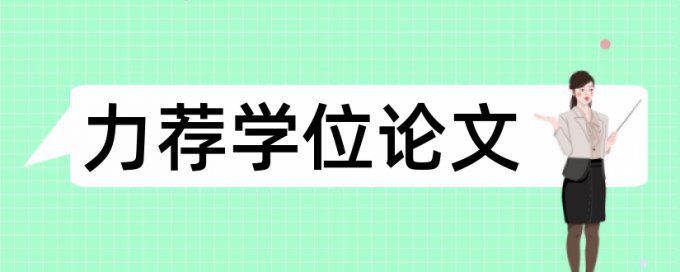 力荐学位论文